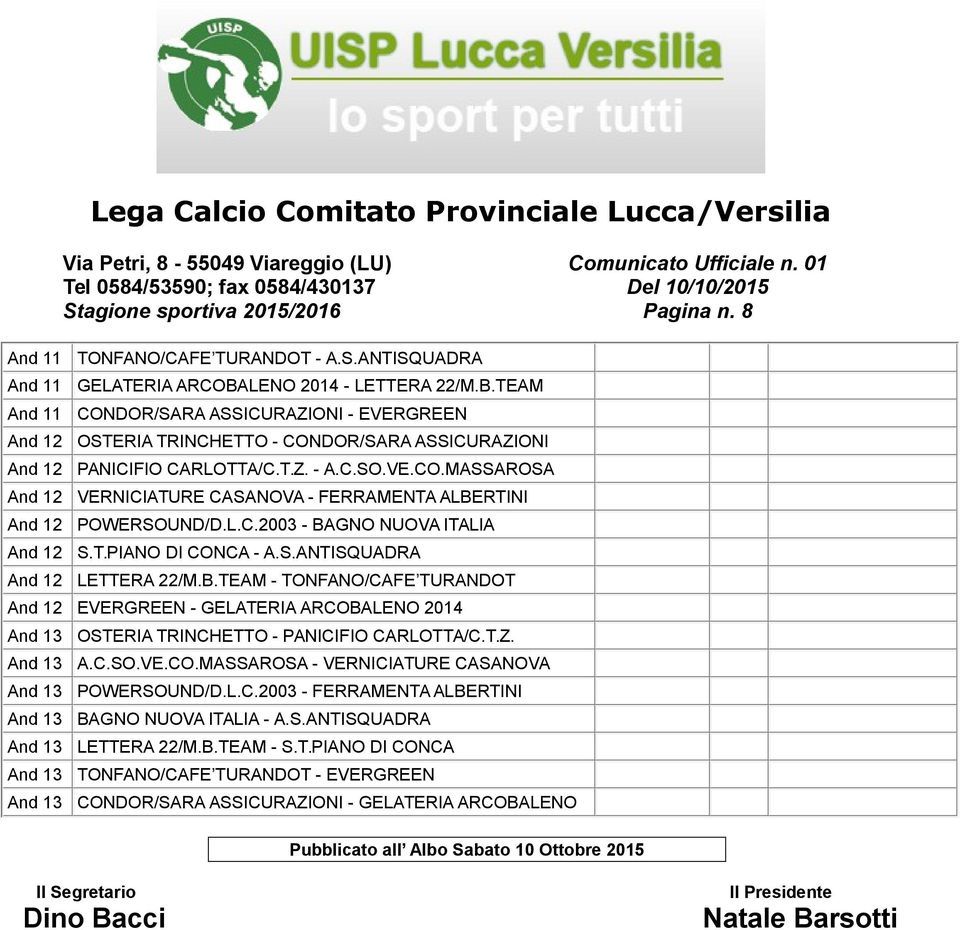 UISP

UISP Lucca Versilia
lo sport per tutti

Lega Calcio Comitato Provinciale Lucca/Versilia

Via Petri, 8 - 55049 Viareggio (LU)
Tel 0584/53590; fax 0584/430137
Stagione sportiva 2015/2016

Comunicato Ufficiale n. 01
Del 10/10/2015
Pagina n. 8

| | | | | |
|---|---|---|---|---|
| And 11 | TONFANO/CAFE'TURANDOT - A.S.ANTISQUADRA | | | |
| And 11 | GELATERIA ARCOBALENO 2014 - LETTERA 22/M.B.TEAM | | | |
| And 11 | CONDOR/SARA ASSICURAZIONI - EVERGREEN | | | |
| And 12 | OSTERIA TRINCHETTO - CONDOR/SARA ASSICURAZIONI | | | |
| And 12 | PANICIFIO CARLOTTA/C.T.Z. - A.C.SO.VE.CO.MASSAROSA | | | |
| And 12 | VERNICIATURE CASANOVA - FERRAMENTA ALBERTINI | | | |
| And 12 | POWERSOUND/D.L.C.2003 - BAGNO NUOVA ITALIA | | | |
| And 12 | S.T.PIANO DI CONCA - A.S.ANTISQUADRA | | | |
| And 12 | LETTERA 22/M.B.TEAM - TONFANO/CAFE'TURANDOT | | | |
| And 12 | EVERGREEN - GELATERIA ARCOBALENO 2014 | | | |
| And 13 | OSTERIA TRINCHETTO - PANICIFIO CARLOTTA/C.T.Z. | | | |
| And 13 | A.C.SO.VE.CO.MASSAROSA - VERNICIATURE CASANOVA | | | |
| And 13 | POWERSOUND/D.L.C.2003 - FERRAMENTA ALBERTINI | | | |
| And 13 | BAGNO NUOVA ITALIA - A.S.ANTISQUADRA | | | |
| And 13 | LETTERA 22/M.B.TEAM - S.T.PIANO DI CONCA | | | |
| And 13 | TONFANO/CAFE'TURANDOT - EVERGREEN | | | |
| And 13 | CONDOR/SARA ASSICURAZIONI - GELATERIA ARCOBALENO | | | |

Pubblicato all' Albo Sabato 10 Ottobre 2015

Il Segretario
Dino Bacci

Il Presidente
Natale Barsotti